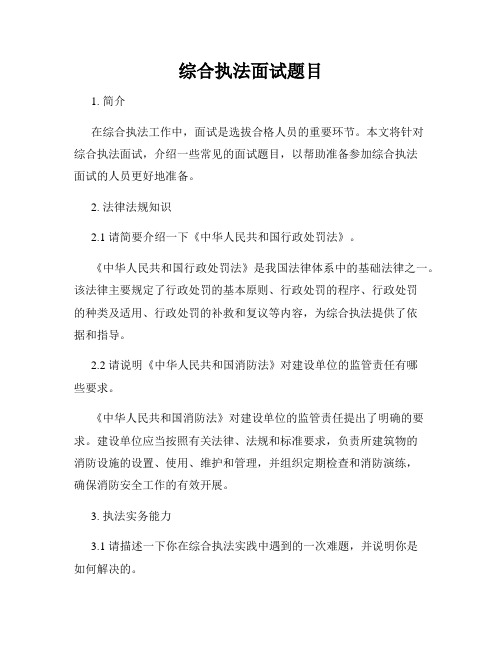 综合执法面试题目

1. 简介

在综合执法工作中，面试是选拔合格人员的重要环节。本文将针对综合执法面试，介绍一些常见的面试题目，以帮助准备参加综合执法面试的人员更好地准备。

2. 法律法规知识

2.1 请简要介绍一下《中华人民共和国行政处罚法》。

《中华人民共和国行政处罚法》是我国法律体系中的基础法律之一。该法律主要规定了行政处罚的基本原则、行政处罚的程序、行政处罚的种类及适用、行政处罚的补救和复议等内容，为综合执法提供了依据和指导。

2.2 请说明《中华人民共和国消防法》对建设单位的监管责任有哪些要求。

《中华人民共和国消防法》对建设单位的监管责任提出了明确的要求。建设单位应当按照有关法律、法规和标准要求，负责所建筑物的消防设施的设置、使用、维护和管理，并组织定期检查和消防演练，确保消防安全工作的有效开展。

3. 执法实务能力

3.1 请描述一下你在综合执法实践中遇到的一次难题，并说明你是如何解决的。